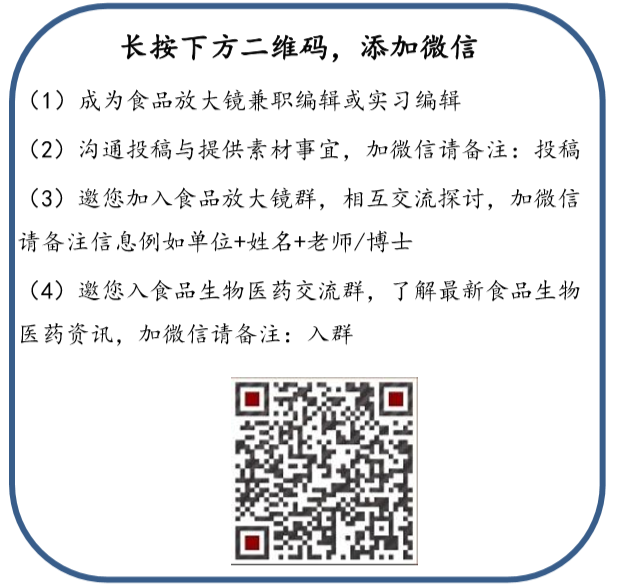 长按下方二维码，添加微信

（1）成为食品放大镜兼职编辑或实习编辑

（2）沟通投稿与提供素材事宜，加微信请备注：投稿

（3）邀您加入食品放大镜群，相互交流探讨，加微信请备注信息例如单位+姓名+老师/博士

（4）邀您入食品生物医药交流群，了解最新食品生物医药资讯，加微信请备注：入群